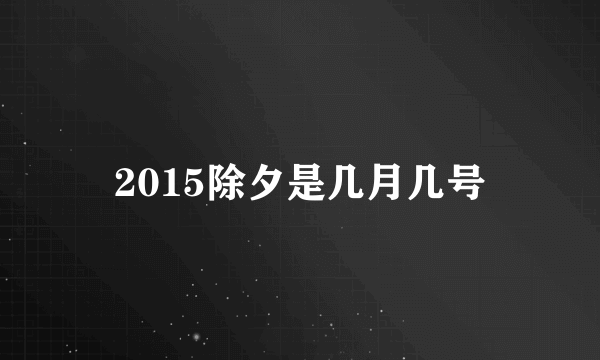 2015除夕是几月几号